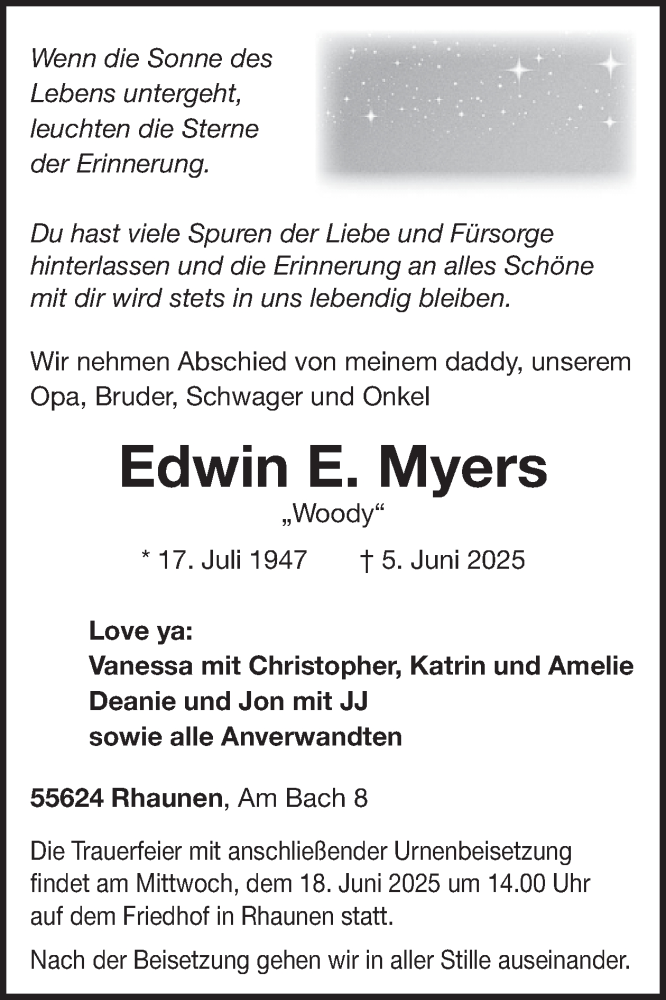 Wenn die Sonne des
Lebens untergeht,
leuchten die Sterne
der Erinnerung.

Du hast viele Spuren der Liebe und Fürsorge hinterlassen und die Erinnerung an alles Schöne mit dir wird stets in uns lebendig bleiben.

Wir nehmen Abschied von meinem daddy, unserem Opa, Bruder, Schwager und Onkel

Edwin E. Myers

„Woody“

* 17. Juli 1947 † 5. Juni 2025

Love ya:
Vanessa mit Christopher, Katrin und Amelie
Deanie und Jon mit JJ
sowie alle Anverwandten

55624 Rhaunen, Am Bach 8

Die Trauerfeier mit anschließender Urnenbeisetzung findet am Mittwoch, dem 18. Juni 2025 um 14.00 Uhr auf dem Friedhof in Rhaunen statt.

Nach der Beisetzung gehen wir in aller Stille auseinander.